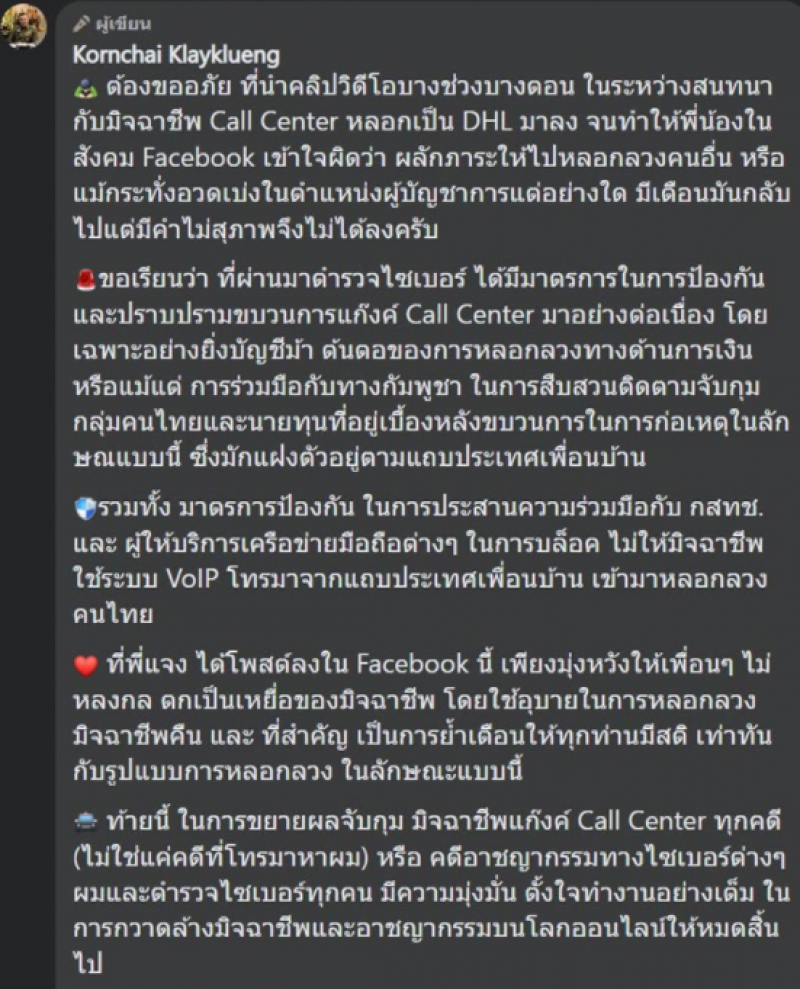 ผู้เขียน
Kornchai Klayklueng
ต้องขออภัย ที่นำคลิปวิดีโอบางช่วงบางตอน ในระหว่างสนทนากับมิจฉาชีพ Call Center หลอกเป็น DHL มาลง จนทำให้พี่น้องในสังคม Facebook เข้าใจผิดว่า ผลักภาระให้ไปหลอกลวงคนอื่น หรือแม้กระทั่งอวดเบ่งในตำแหน่งผู้บัญชาการแต่อย่างใด มีเตือนมันกลับไปแต่มีคำไม่สุภาพจึงไม่ได้ลงครับ

ขอเรียนว่า ที่ผ่านมาตำรวจไซเบอร์ ได้มีมาตรการในการป้องกันและปราบปรามขบวนการแก๊งค์ Call Center มาอย่างต่อเนื่อง โดยเฉพาะอย่างยิ่งบัญชีม้า ต้นตอของการหลอกลวงทางด้านการเงิน หรือแม้แต่ การร่วมมือกับทางกัมพูชา ในการสืบสวนติดตามจับกุมกลุ่มคนไทยและนายทุนที่อยู่เบื้องหลังขบวนการในการก่อเหตุในลักษณแบบนี้ ซึ่งมักแฝงตัวอยู่ตามแถบประเทศเพื่อนบ้าน

รวมทั้ง มาตรการป้องกัน ในการประสานความร่วมมือกับ กสทช. และ ผู้ให้บริการเครือข่ายมือถือต่างๆ ในการบล็อค ไม่ให้มิจฉาชีพใช้ระบบ VoIP โทรมาจากแถบประเทศเพื่อนบ้าน เข้ามาหลอกลวงคนไทย

ที่พี่แจง ได้โพสต์ลงใน Facebook นี้ เพียงมุ่งหวังให้เพื่อนๆ ไม่หลงกล ตกเป็นเหยื่อของมิจฉาชีพ โดยใช้อุบายในการหลอกลวงมิจฉาชีพคืน และ ที่สำคัญ เป็นการย้ำเตือนให้ทุกท่านมีสติ เท่าทันกับรูปแบบการหลอกลวง ในลักษณะแบบนี้

ท้ายนี้ ในการขยายผลจับกุม มิจฉาชีพแก๊งค์ Call Center ทุกคดี (ไม่ใช่แค่คดีที่โทรมาหาผม) หรือ คดีอาชญากรรมทางไซเบอร์ต่างๆ ผมและตำรวจไซเบอร์ทุกคน มีความมุ่งมั่น ตั้งใจทำงานอย่างเต็ม ในการกวาดล้างมิจฉาชีพและอาชญากรรมบนโลกออนไลน์ให้หมดสิ้นไป